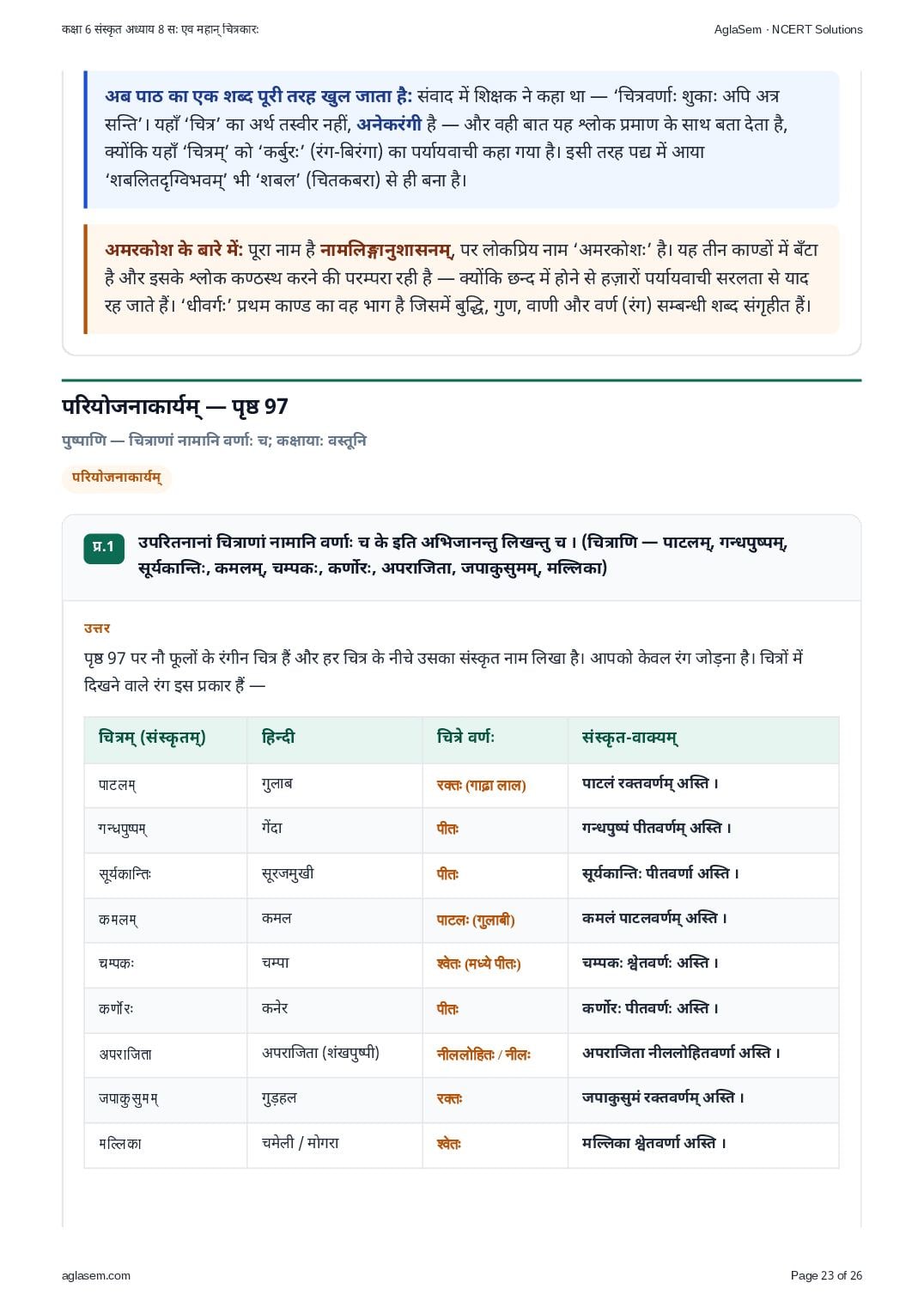 कक्षा 6 संस्कृत अध्याय 8 स: एव महान् चित्रकार:

AglaSem · NCERT Solutions

अब पाठ का एक शब्द पूरी तरह खुल जाता है: संवाद में शिक्षक ने कहा था — 'चित्रवर्णाः शुकाः अपि अत्र सन्ति'। यहाँ 'चित्र' का अर्थ तस्वीर नहीं, अनेकरंगी है — और वही बात यह श्लोक प्रमाण के साथ बता देता है, क्योंकि यहाँ 'चित्रम्' को 'कर्बुरः' (रंग-बिरंगा) का पर्यायवाची कहा गया है। इसी तरह पद्य में आया 'शबलितदृग्विभवम्' भी 'शबल' (चितकबरा) से ही बना है।

अमरकोश के बारे में: पूरा नाम है नामलिङ्गानुशासनम्, पर लोकप्रिय नाम 'अमरकोशः' है। यह तीन काण्डों में बँटा है और इसके श्लोक कण्ठस्थ करने की परम्परा रही है — क्योंकि छन्द में होने से हज़ारों पर्यायवाची सरलता से याद रह जाते हैं। 'धीवर्गः' प्रथम काण्ड का वह भाग है जिसमें बुद्धि, गुण, वाणी और वर्ण (रंग) सम्बन्धी शब्द संगृहीत हैं।

परियोजनाकार्यम् — पृष्ठ 97

पुष्पाणि — चित्राणां नामानि वर्णाः च; कक्षायाः वस्तूनि

परियोजनाकार्यम्

प्र.1 उपरितनानां चित्राणां नामानि वर्णाः च के इति अभिजानन्तु लिखन्तु च। (चित्राणि — पाटलम्, गन्धपुष्पम्, सूर्यकान्तिः, कमलम्, चम्पकः, कर्णोरः, अपराजिता, जपाकुसुमम्, मल्लिका)

उत्तर

पृष्ठ 97 पर नौ फूलों के रंगीन चित्र हैं और हर चित्र के नीचे उसका संस्कृत नाम लिखा है। आपको केवल रंग जोड़ना है। चित्रों में दिखने वाले रंग इस प्रकार हैं —

| चित्रम् (संस्कृतम्) | हिन्दी | चित्रे वर्णः | संस्कृत-वाक्यम् |
|---|---|---|---|
| पाटलम् | गुलाब | रक्तः (गाढ़ा लाल) | पाटलं रक्तवर्णम् अस्ति। |
| गन्धपुष्पम् | गेंदा | पीतः | गन्धपुष्पं पीतवर्णम् अस्ति। |
| सूर्यकान्तिः | सूरजमुखी | पीतः | सूर्यकान्तिः पीतवर्णा अस्ति। |
| कमलम् | कमल | पाटलः (गुलाबी) | कमलं पाटलवर्णम् अस्ति। |
| चम्पकः | चम्पा | श्वेतः (मध्ये पीतः) | चम्पकः श्वेतवर्णः अस्ति। |
| कर्णोरः | कनेर | पीतः | कर्णोरः पीतवर्णः अस्ति। |
| अपराजिता | अपराजिता (शंखपुष्पी) | नीललोहितः / नीलः | अपराजिता नीललोहितवर्णा अस्ति। |
| जपाकुसुमम् | गुड़हल | रक्तः | जपाकुसुमं रक्तवर्णम् अस्ति। |
| मल्लिका | चमेली / मोगरा | श्वेतः | मल्लिका श्वेतवर्णा अस्ति। |

aglasem.com

Page 23 of 26